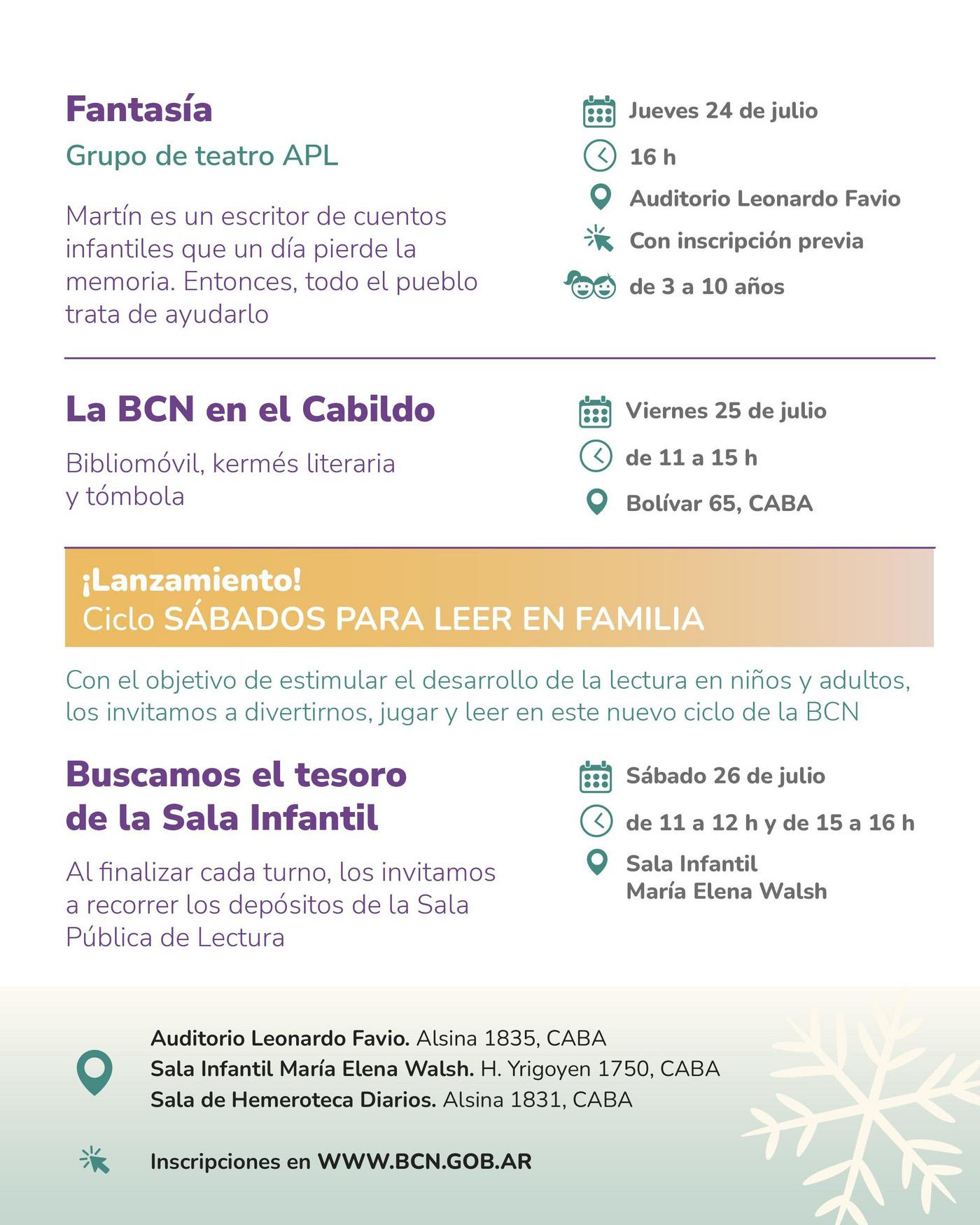 Fantasía
Grupo de teatro APL

Martín es un escritor de cuentos infantiles que un día pierde la memoria. Entonces, todo el pueblo trata de ayudarlo

Jueves 24 de julio
16 h
Auditorio Leonardo Favio
Con inscripción previa
de 3 a 10 años

La BCN en el Cabildo

Bibliomóvil, kermés literaria y tómbola

Viernes 25 de julio
de 11 a 15 h
Bolívar 65, CABA

¡Lanzamiento!
Ciclo SÁBADOS PARA LEER EN FAMILIA

Con el objetivo de estimular el desarrollo de la lectura en niños y adultos, los invitamos a divertirnos, jugar y leer en este nuevo ciclo de la BCN

Buscamos el tesoro de la Sala Infantil

Al finalizar cada turno, los invitamos a recorrer los depósitos de la Sala Pública de Lectura

Sábado 26 de julio
de 11 a 12 h y de 15 a 16 h
Sala Infantil María Elena Walsh

Auditorio Leonardo Favio. Alsina 1835, CABA
Sala Infantil María Elena Walsh. H. Yrigoyen 1750, CABA
Sala de Hemeroteca Diarios. Alsina 1831, CABA

Inscripciones en WWW.BCN.GOB.AR